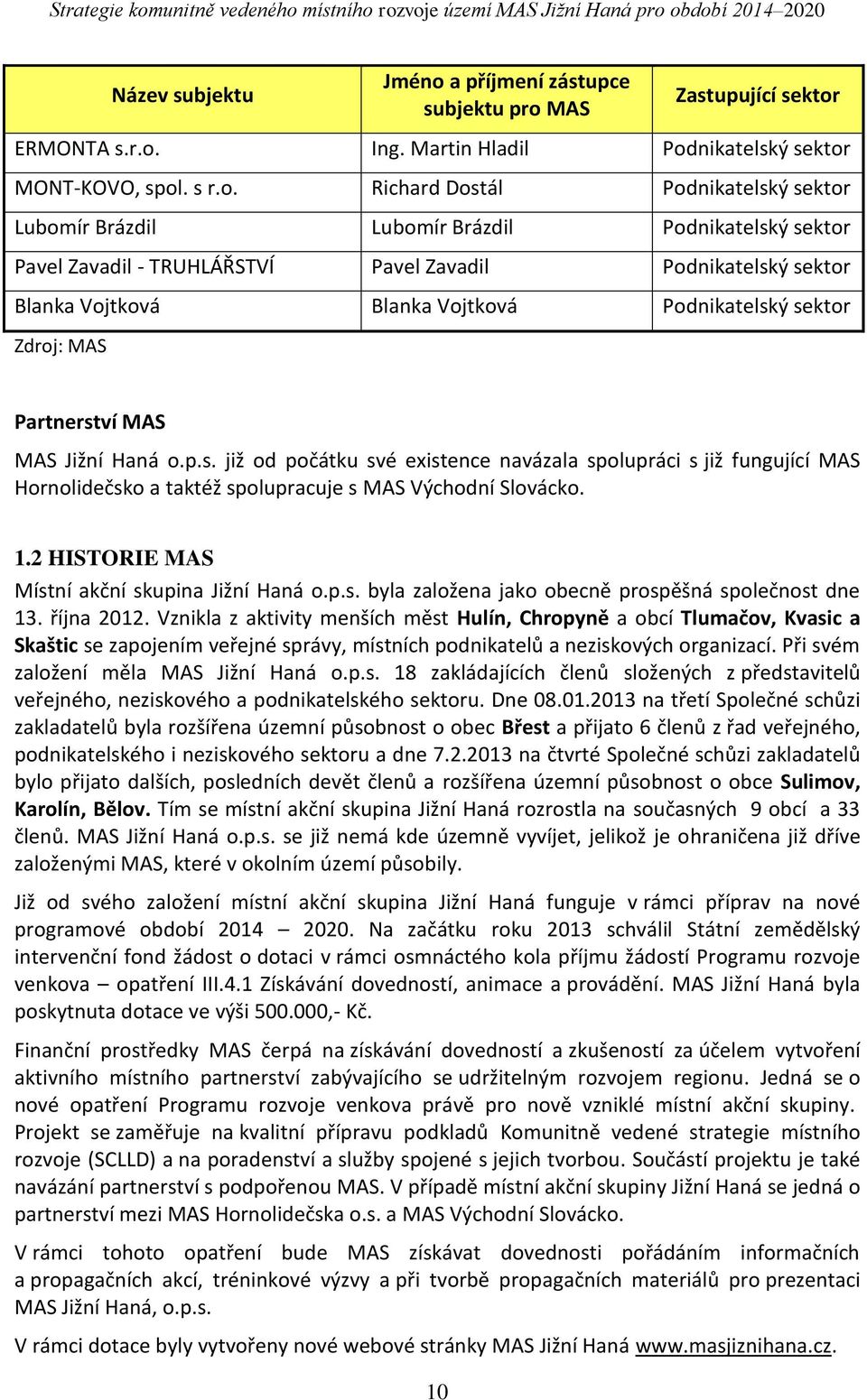 Strategie komunitně vedeného místního rozvoje území MAS Jižní Haná pro období 2014–2020

| Název subjektu | Jméno a příjmení zástupce subjektu pro MAS | Zastupující sektor |
|---|---|---|
| ERMONTA s.r.o. | Ing. Martin Hladil | Podnikatelský sektor |
| MONT-KOVO, spol. s r.o. | Richard Dostál | Podnikatelský sektor |
| Lubomír Brázdil | Lubomír Brázdil | Podnikatelský sektor |
| Pavel Zavadil - TRUHLÁŘSTVÍ | Pavel Zavadil | Podnikatelský sektor |
| Blanka Vojtková | Blanka Vojtková | Podnikatelský sektor |

Zdroj: MAS

Partnerství MAS

MAS Jižní Haná o.p.s. již od počátku své existence navázala spolupráci s již fungující MAS Hornolidečsko a taktéž spolupracuje s MAS Východní Slovácko.

1.2 HISTORIE MAS

Místní akční skupina Jižní Haná o.p.s. byla založena jako obecně prospěšná společnost dne 13. října 2012. Vznikla z aktivity menších měst Hulín, Chropyně a obcí Tlumačov, Kvasic a Skaštic se zapojením veřejné správy, místních podnikatelů a neziskových organizací. Při svém založení měla MAS Jižní Haná o.p.s. 18 zakládajících členů složených z představitelů veřejného, neziskového a podnikatelského sektoru. Dne 08.01.2013 na třetí Společné schůzi zakladatelů byla rozšířena územní působnost o obec Břest a přijato 6 členů z řad veřejného, podnikatelského i neziskového sektoru a dne 7.2.2013 na čtvrté Společné schůzi zakladatelů bylo přijato dalších, posledních devět členů a rozšířena územní působnost o obce Sulimov, Karolín, Bělov. Tím se místní akční skupina Jižní Haná rozrostla na současných 9 obcí a 33 členů. MAS Jižní Haná o.p.s. se již nemá kde územně vyvíjet, jelikož je ohraničena již dříve založenými MAS, které v okolním území působily.

Již od svého založení místní akční skupina Jižní Haná funguje v rámci příprav na nové programové období 2014 – 2020. Na začátku roku 2013 schválil Státní zemědělský intervenční fond žádost o dotaci v rámci osmnáctého kola příjmu žádostí Programu rozvoje venkova – opatření III.4.1 Získávání dovedností, animace a provádění. MAS Jižní Haná byla poskytnuta dotace ve výši 500.000,- Kč.

Finanční prostředky MAS čerpá na získávání dovedností a zkušeností za účelem vytvoření aktivního místního partnerství zabývajícího se udržitelným rozvojem regionu. Jedná se o nové opatření Programu rozvoje venkova právě pro nově vzniklé místní akční skupiny. Projekt se zaměřuje na kvalitní přípravu podkladů Komunitně vedené strategie místního rozvoje (SCLLD) a na poradenství a služby spojené s jejich tvorbou. Součástí projektu je také navázání partnerství s podpořenou MAS. V případě místní akční skupiny Jižní Haná se jedná o partnerství mezi MAS Hornolidečska o.s. a MAS Východní Slovácko.

V rámci tohoto opatření bude MAS získávat dovednosti pořádáním informačních a propagačních akcí, tréninkové výzvy a při tvorbě propagačních materiálů pro prezentaci MAS Jižní Haná, o.p.s.

V rámci dotace byly vytvořeny nové webové stránky MAS Jižní Haná www.masjiznihana.cz.

10